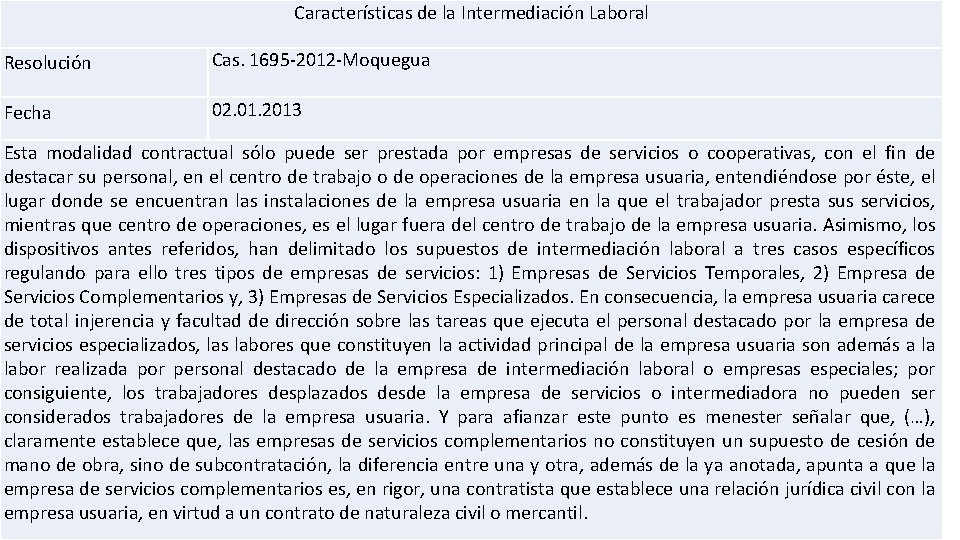 Características de la Intermediación Laboral

Resolución
Cas. 1695-2012-Moquegua

Fecha
02.01.2013

Esta modalidad contractual sólo puede ser prestada por empresas de servicios o cooperativas, con el fin de destacar su personal, en el centro de trabajo o de operaciones de la empresa usuaria, entendiéndose por éste, el lugar donde se encuentran las instalaciones de la empresa usuaria en la que el trabajador presta sus servicios, mientras que centro de operaciones, es el lugar fuera del centro de trabajo de la empresa usuaria. Asimismo, los dispositivos antes referidos, han delimitado los supuestos de intermediación laboral a tres casos específicos regulando para ello tres tipos de empresas de servicios: 1) Empresas de Servicios Temporales, 2) Empresa de Servicios Complementarios y, 3) Empresas de Servicios Especializados. En consecuencia, la empresa usuaria carece de total injerencia y facultad de dirección sobre las tareas que ejecuta el personal destacado por la empresa de servicios especializados, las labores que constituyen la actividad principal de la empresa usuaria son además a la labor realizada por personal destacado de la empresa de intermediación laboral o empresas especiales; por consiguiente, los trabajadores desplazados desde la empresa de servicios o intermediadora no pueden ser considerados trabajadores de la empresa usuaria. Y para afianzar este punto es menester señalar que, (…), claramente establece que, las empresas de servicios complementarios no constituyen un supuesto de cesión de mano de obra, sino de subcontratación, la diferencia entre una y otra, además de la ya anotada, apunta a que la empresa de servicios complementarios es, en rigor, una contratista que establece una relación jurídica civil con la empresa usuaria, en virtud a un contrato de naturaleza civil o mercantil.